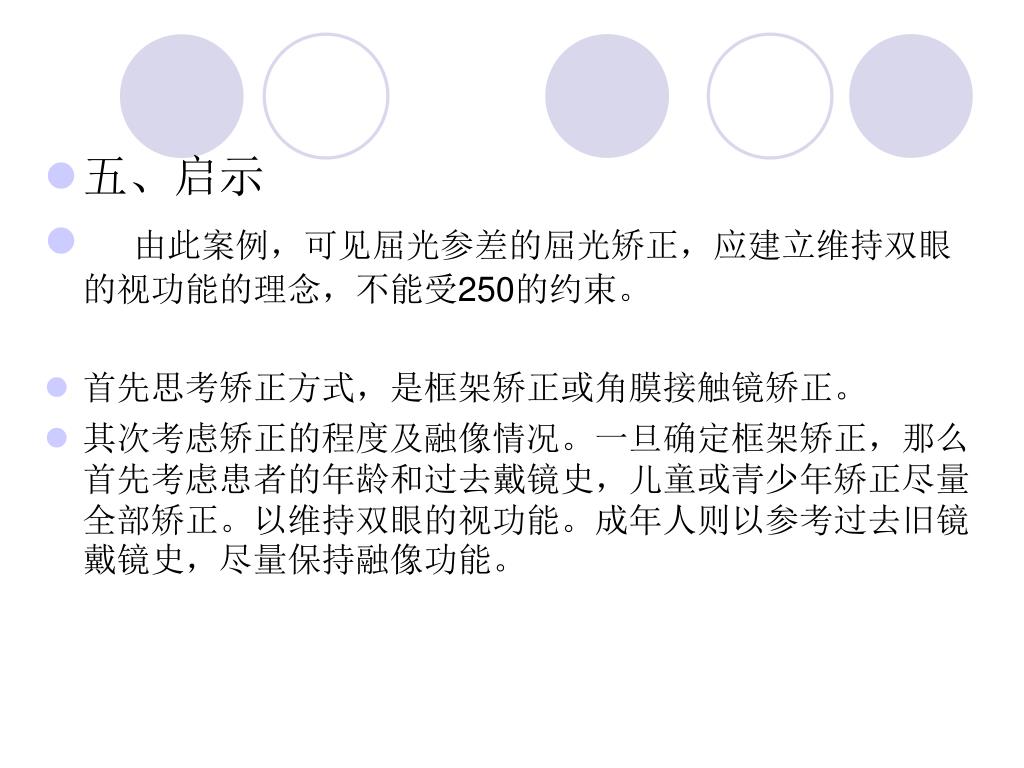 • 五、启示

• 由此案例，可见屈光参差的屈光矫正，应建立维持双眼的视功能的理念，不能受250的约束。

• 首先思考矫正方式，是框架矫正或角膜接触镜矫正。

• 其次考虑矫正的程度及融像情况。一旦确定框架矫正，那么首先考虑患者的年龄和过去戴镜史，儿童或青少年矫正尽量全部矫正。以维持双眼的视功能。成年人则以参考过去旧镜戴镜史，尽量保持融像功能。